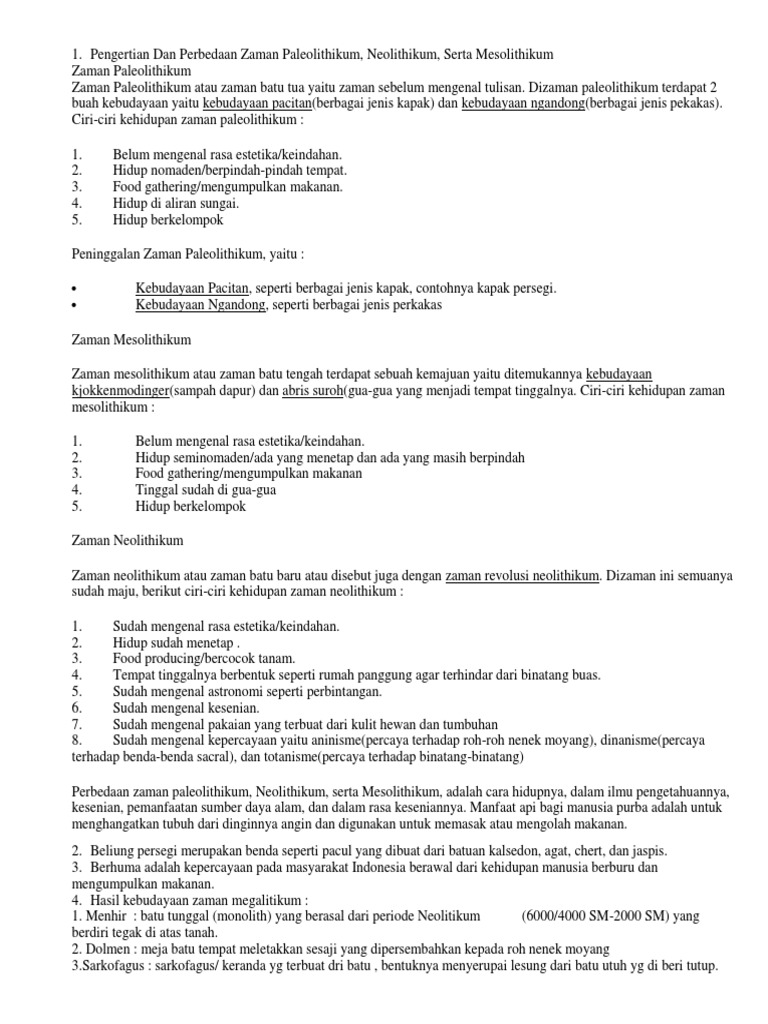 1. Pengertian Dan Perbedaan Zaman Paleolithikum, Neolithikum, Serta Mesolithikum
Zaman Paleolithikum
Zaman Paleolithikum atau zaman batu tua yaitu zaman sebelum mengenal tulisan. Dizaman paleolithikum terdapat 2 buah kebudayaan yaitu kebudayaan pacitan(berbagai jenis kapak) dan kebudayaan ngandong(berbagai jenis pekakas).
Ciri-ciri kehidupan zaman paleolithikum :

1. Belum mengenal rasa estetika/keindahan.
2. Hidup nomaden/berpindah-pindah tempat.
3. Food gathering/mengumpulkan makanan.
4. Hidup di aliran sungai.
5. Hidup berkelompok

Peninggalan Zaman Paleolithikum, yaitu :

• Kebudayaan Pacitan, seperti berbagai jenis kapak, contohnya kapak persegi.
• Kebudayaan Ngandong, seperti berbagai jenis perkakas

Zaman Mesolithikum

Zaman mesolithikum atau zaman batu tengah terdapat sebuah kemajuan yaitu ditemukannya kebudayaan kjokkenmodinger(sampah dapur) dan abris suroh(gua-gua yang menjadi tempat tinggalnya. Ciri-ciri kehidupan zaman mesolithikum :

1. Belum mengenal rasa estetika/keindahan.
2. Hidup seminomaden/ada yang menetap dan ada yang masih berpindah
3. Food gathering/mengumpulkan makanan
4. Tinggal sudah di gua-gua
5. Hidup berkelompok

Zaman Neolithikum

Zaman neolithikum atau zaman batu baru atau disebut juga dengan zaman revolusi neolithikum. Dizaman ini semuanya sudah maju, berikut ciri-ciri kehidupan zaman neolithikum :

1. Sudah mengenal rasa estetika/keindahan.
2. Hidup sudah menetap .
3. Food producing/bercocok tanam.
4. Tempat tinggalnya berbentuk seperti rumah panggung agar terhindar dari binatang buas.
5. Sudah mengenal astronomi seperti perbintangan.
6. Sudah mengenal kesenian.
7. Sudah mengenal pakaian yang terbuat dari kulit hewan dan tumbuhan
8. Sudah mengenal kepercayaan yaitu aninisme(percaya terhadap roh-roh nenek moyang), dinanisme(percaya terhadap benda-benda sacral), dan totanisme(percaya terhadap binatang-binatang)

Perbedaan zaman paleolithikum, Neolithikum, serta Mesolithikum, adalah cara hidupnya, dalam ilmu pengetahuannya, kesenian, pemanfaatan sumber daya alam, dan dalam rasa keseniannya. Manfaat api bagi manusia purba adalah untuk menghangatkan tubuh dari dinginnya angin dan digunakan untuk memasak atau mengolah makanan.

2. Beliung persegi merupakan benda seperti pacul yang dibuat dari batuan kalsedon, agat, chert, dan jaspis.
3. Berhuma adalah kepercayaan pada masyarakat Indonesia berawal dari kehidupan manusia berburu dan mengumpulkan makanan.
4. Hasil kebudayaan zaman megalitikum :
1. Menhir : batu tunggal (monolith) yang berasal dari periode Neolitikum (6000/4000 SM-2000 SM) yang berdiri tegak di atas tanah.
2. Dolmen : meja batu tempat meletakkan sesaji yang dipersembahkan kepada roh nenek moyang
3.Sarkofagus : sarkofagus/ keranda yg terbuat dri batu , bentuknya menyerupai lesung dari batu utuh yg di beri tutup.